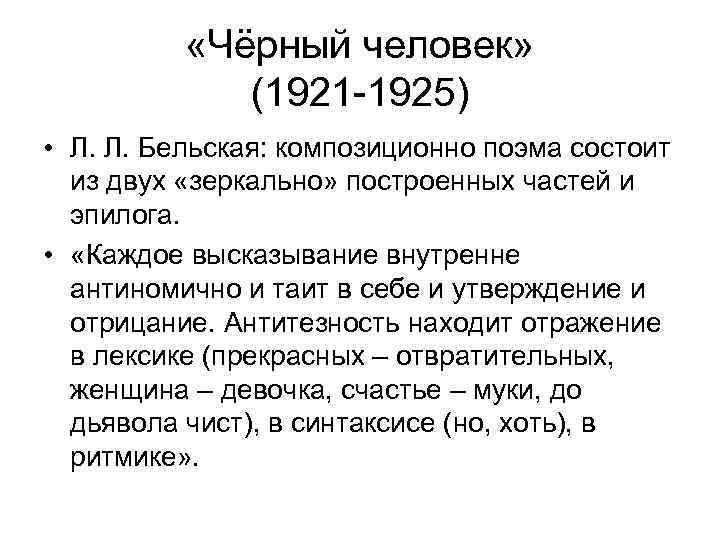 «Чёрный человек» (1921-1925)

• Л. Л. Бельская: композиционно поэма состоит из двух «зеркально» построенных частей и эпилога.

• «Каждое высказывание внутренне антиномично и таит в себе и утверждение и отрицание. Антитезность находит отражение в лексике (прекрасных – отвратительных, женщина – девочка, счастье – муки, до дьявола чист), в синтаксисе (но, хоть), в ритмике».